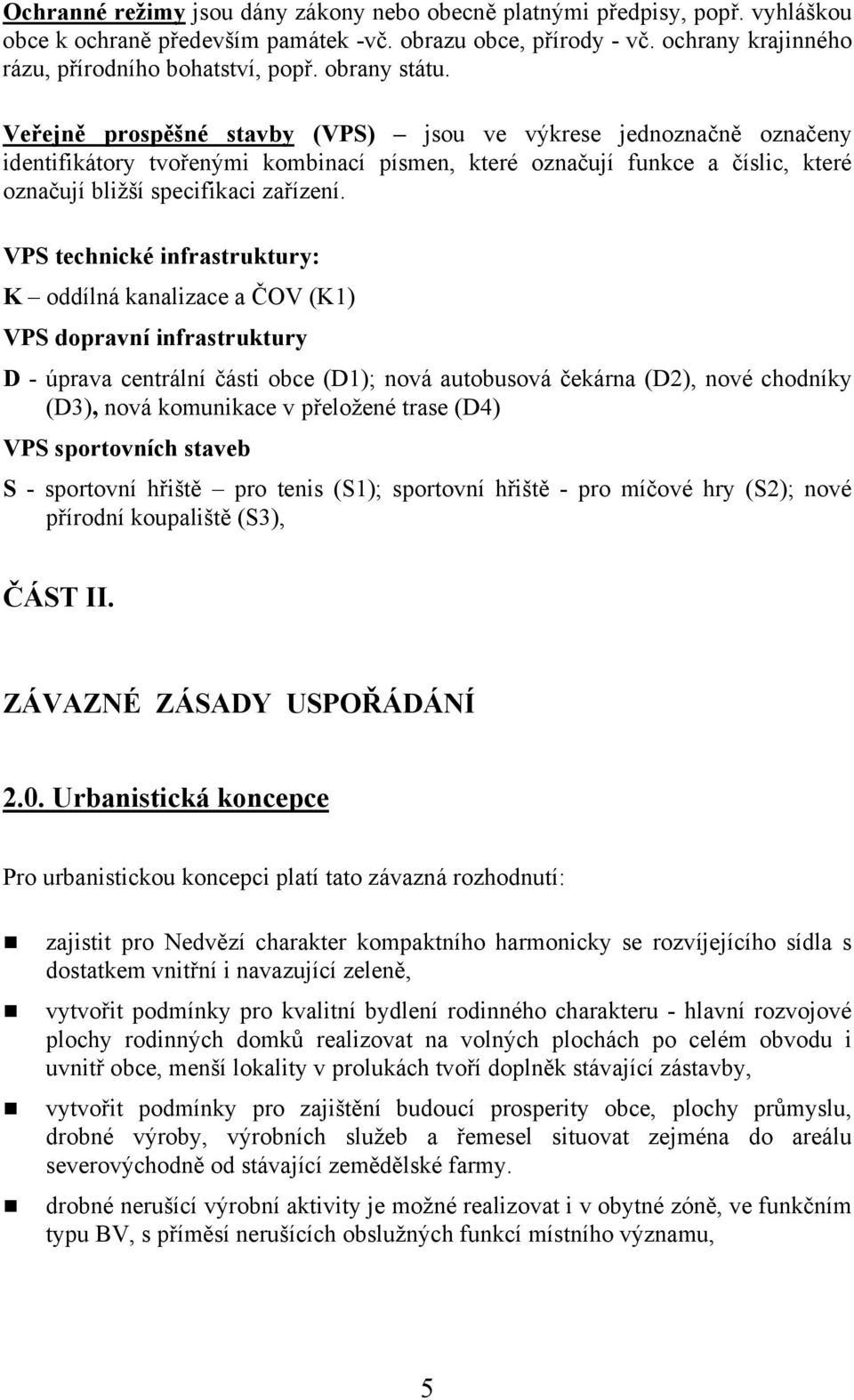 Ochranné režimy jsou dány zákony nebo obecně platnými předpisy, popř. vyhláškou obce k ochraně především památek -vč. obrazu obce, přírody - vč. ochrany krajinného rázu, přírodního bohatství, popř. obrany státu.

Veřejně prospěšné stavby (VPS) – jsou ve výkrese jednoznačně označeny identifikátory tvořenými kombinací písmen, které označují funkce a číslic, které označují bližší specifikaci zařízení.

VPS technické infrastruktury:

K – oddílná kanalizace a ČOV (K1)

VPS dopravní infrastruktury

D - úprava centrální části obce (D1); nová autobusová čekárna (D2), nové chodníky (D3), nová komunikace v přeložené trase (D4)

VPS sportovních staveb

S - sportovní hřiště – pro tenis (S1); sportovní hřiště - pro míčové hry (S2); nové přírodní koupaliště (S3),

ČÁST II.

ZÁVAZNÉ ZÁSADY USPOŘÁDÁNÍ

2.0. Urbanistická koncepce

Pro urbanistickou koncepci platí tato závazná rozhodnutí:

zajistit pro Nedvězí charakter kompaktního harmonicky se rozvíjejícího sídla s dostatkem vnitřní i navazující zeleně,

vytvořit podmínky pro kvalitní bydlení rodinného charakteru - hlavní rozvojové plochy rodinných domků realizovat na volných plochách po celém obvodu i uvnitř obce, menší lokality v prolukách tvoří doplněk stávající zástavby,

vytvořit podmínky pro zajištění budoucí prosperity obce, plochy průmyslu, drobné výroby, výrobních služeb a řemesel situovat zejména do areálu severovýchodně od stávající zemědělské farmy.

drobné nerušící výrobní aktivity je možné realizovat i v obytné zóně, ve funkčním typu BV, s příměsí nerušících obslužných funkcí místního významu,

5